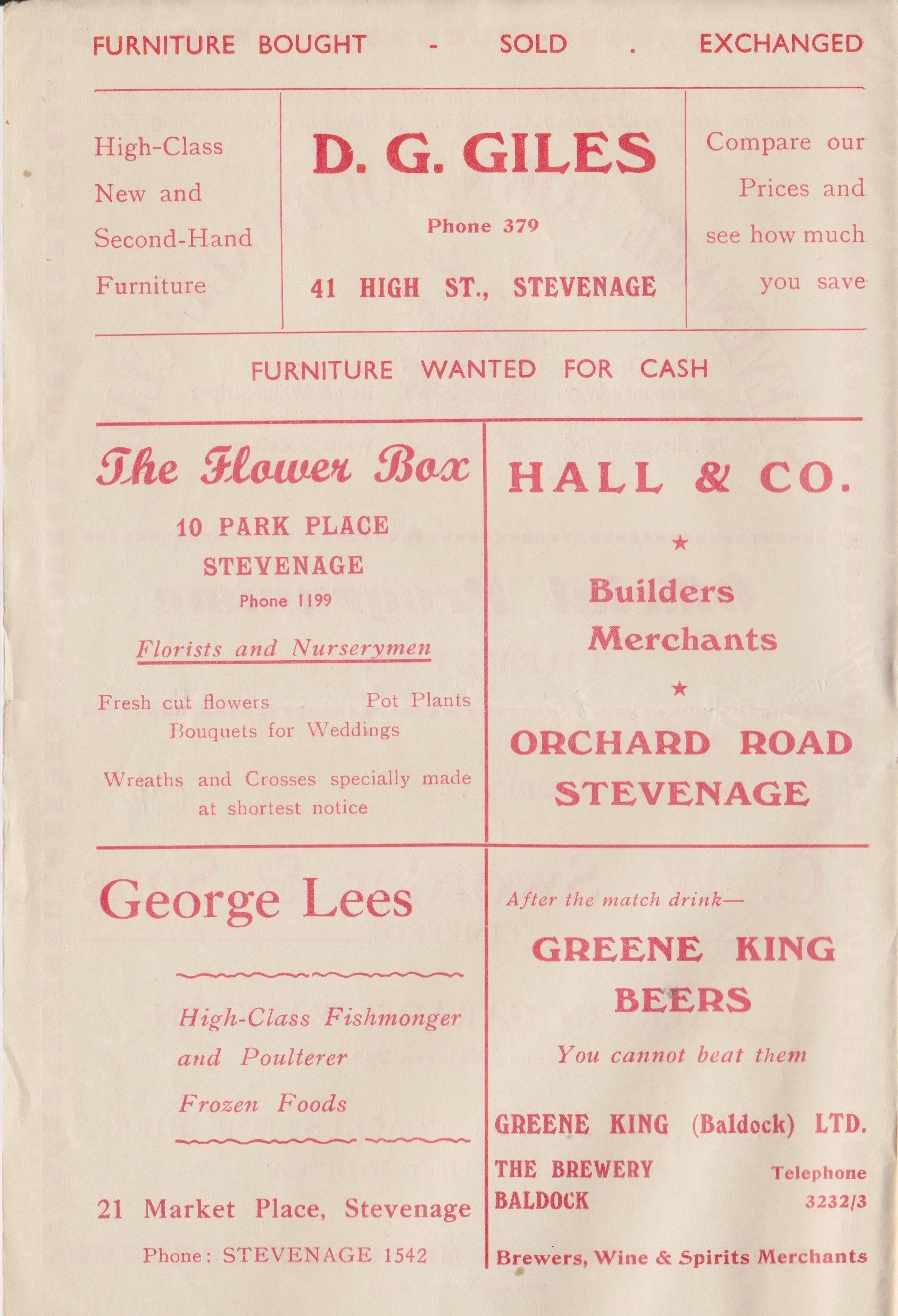 FURNITURE BOUGHT - SOLD . EXCHANGED

High-Class New and Second-Hand Furniture

D. G. GILES

Phone 379

41 HIGH ST., STEVENAGE

Compare our Prices and see how much you save

FURNITURE WANTED FOR CASH

The Flower Box

10 PARK PLACE STEVENAGE

Phone 1199

Florists and Nurserymen

Fresh cut flowers Pot Plants
Bouquets for Weddings

Wreaths and Crosses specially made at shortest notice

HALL & CO.

★

Builders Merchants

★

ORCHARD ROAD STEVENAGE

George Lees

High-Class Fishmonger and Poulterer

Frozen Foods

21 Market Place, Stevenage

Phone: STEVENAGE 1542

After the match drink—

GREENE KING BEERS

You cannot beat them

GREENE KING (Baldock) LTD.

THE BREWERY BALDOCK

Telephone 3232/3

Brewers, Wine & Spirits Merchants